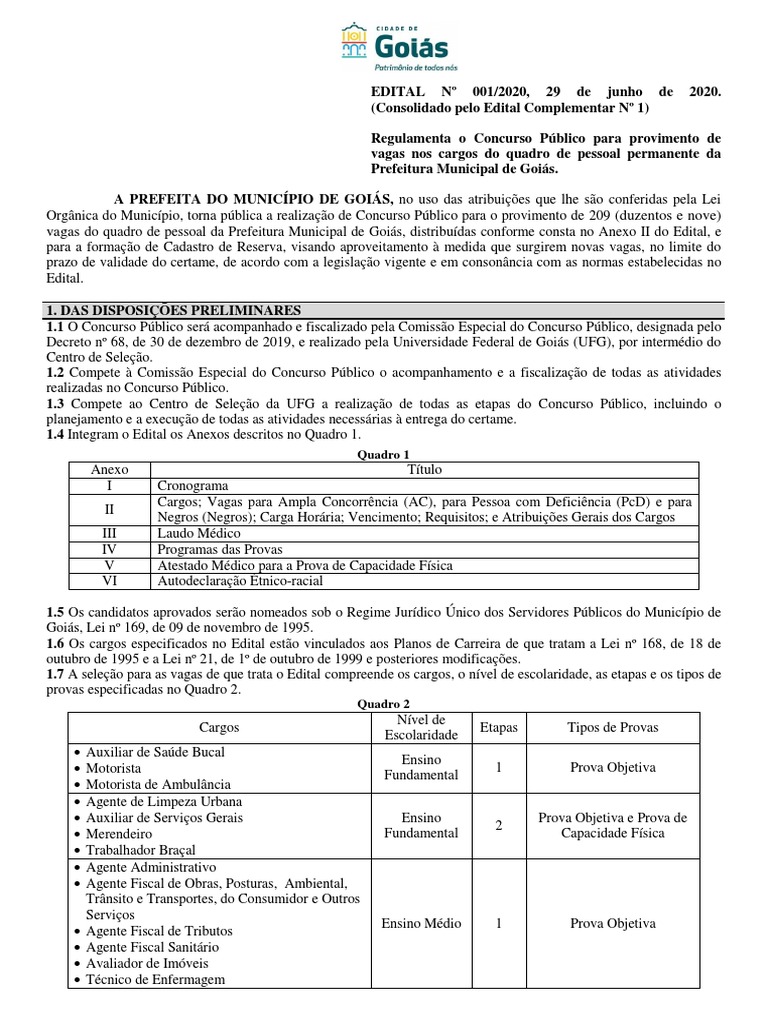 CIDADE DE
Goiás
Patrimônio de todos nós

EDITAL Nº 001/2020, 29 de junho de 2020. (Consolidado pelo Edital Complementar Nº 1)

Regulamenta o Concurso Público para provimento de vagas nos cargos do quadro de pessoal permanente da Prefeitura Municipal de Goiás.

A PREFEITA DO MUNICÍPIO DE GOIÁS, no uso das atribuições que lhe são conferidas pela Lei Orgânica do Município, torna pública a realização de Concurso Público para o provimento de 209 (duzentos e nove) vagas do quadro de pessoal da Prefeitura Municipal de Goiás, distribuídas conforme consta no Anexo II do Edital, e para a formação de Cadastro de Reserva, visando aproveitamento à medida que surgirem novas vagas, no limite do prazo de validade do certame, de acordo com a legislação vigente e em consonância com as normas estabelecidas no Edital.

1. DAS DISPOSIÇÕES PRELIMINARES
1.1 O Concurso Público será acompanhado e fiscalizado pela Comissão Especial do Concurso Público, designada pelo Decreto nº 68, de 30 de dezembro de 2019, e realizado pela Universidade Federal de Goiás (UFG), por intermédio do Centro de Seleção.
1.2 Compete à Comissão Especial do Concurso Público o acompanhamento e a fiscalização de todas as atividades realizadas no Concurso Público.
1.3 Compete ao Centro de Seleção da UFG a realização de todas as etapas do Concurso Público, incluindo o planejamento e a execução de todas as atividades necessárias à entrega do certame.
1.4 Integram o Edital os Anexos descritos no Quadro 1.

Quadro 1
| Anexo | Título |
|---|---|
| I | Cronograma |
| II | Cargos; Vagas para Ampla Concorrência (AC), para Pessoa com Deficiência (PcD) e para Negros (Negros); Carga Horária; Vencimento; Requisitos; e Atribuições Gerais dos Cargos |
| III | Laudo Médico |
| IV | Programas das Provas |
| V | Atestado Médico para a Prova de Capacidade Física |
| VI | Autodeclaração Etnico-racial |

1.5 Os candidatos aprovados serão nomeados sob o Regime Jurídico Único dos Servidores Públicos do Município de Goiás, Lei nº 169, de 09 de novembro de 1995.
1.6 Os cargos especificados no Edital estão vinculados aos Planos de Carreira de que tratam a Lei nº 168, de 18 de outubro de 1995 e a Lei nº 21, de 1º de outubro de 1999 e posteriores modificações.
1.7 A seleção para as vagas de que trata o Edital compreende os cargos, o nível de escolaridade, as etapas e os tipos de provas especificadas no Quadro 2.

Quadro 2
| Cargos | Nível de Escolaridade | Etapas | Tipos de Provas |
|---|---|---|---|
| • Auxiliar de Saúde Bucal • Motorista • Motorista de Ambulância | Ensino Fundamental | 1 | Prova Objetiva |
| • Agente de Limpeza Urbana • Auxiliar de Serviços Gerais • Merendeiro • Trabalhador Braçal | Ensino Fundamental | 2 | Prova Objetiva e Prova de Capacidade Física |
| • Agente Administrativo • Agente Fiscal de Obras, Posturas, Ambiental, Trânsito e Transportes, do Consumidor e Outros Serviços • Agente Fiscal de Tributos • Agente Fiscal Sanitário • Avaliador de Imóveis • Técnico de Enfermagem | Ensino Médio | 1 | Prova Objetiva |